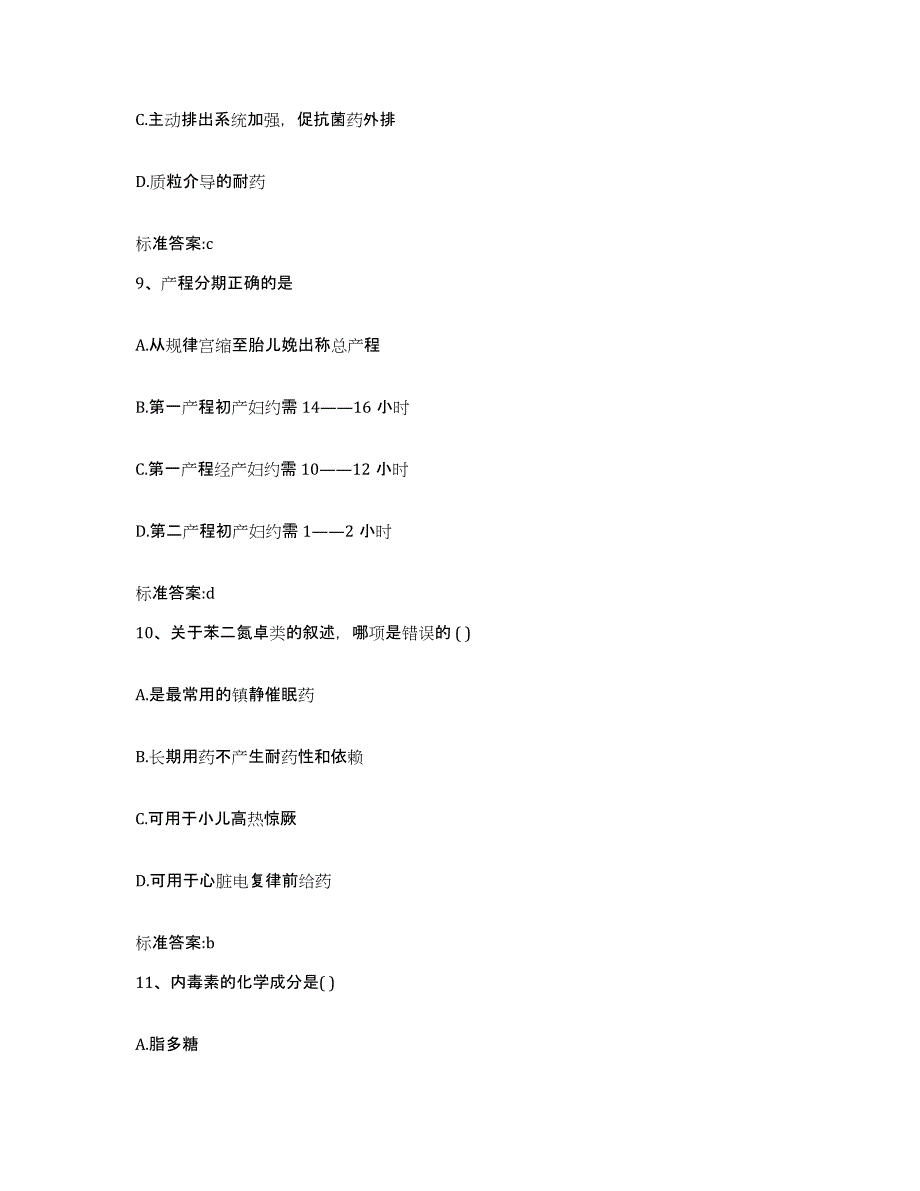 C.主动排出系统加强，促抗菌药外排

D.质粒介导的耐药

标准答案:c

9、产程分期正确的是

A.从规律宫缩至胎儿娩出称总产程

B.第一产程初产妇约需 14——16 小时

C.第一产程经产妇约需 10——12 小时

D.第二产程初产妇约需 1——2 小时

标准答案:d

10、关于苯二氮卓类的叙述，哪项是错误的 ( )

A.是最常用的镇静催眠药

B.长期用药不产生耐药性和依赖

C.可用于小儿高热惊厥

D.可用于心脏电复律前给药

标准答案:b

11、内毒素的化学成分是( )

A.脂多糖